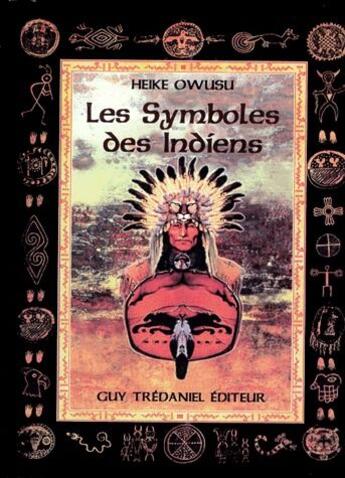 HEIKE OWUSU

Les Symboles des Indiens

GUY TRÉDANIEL ÉDITEUR